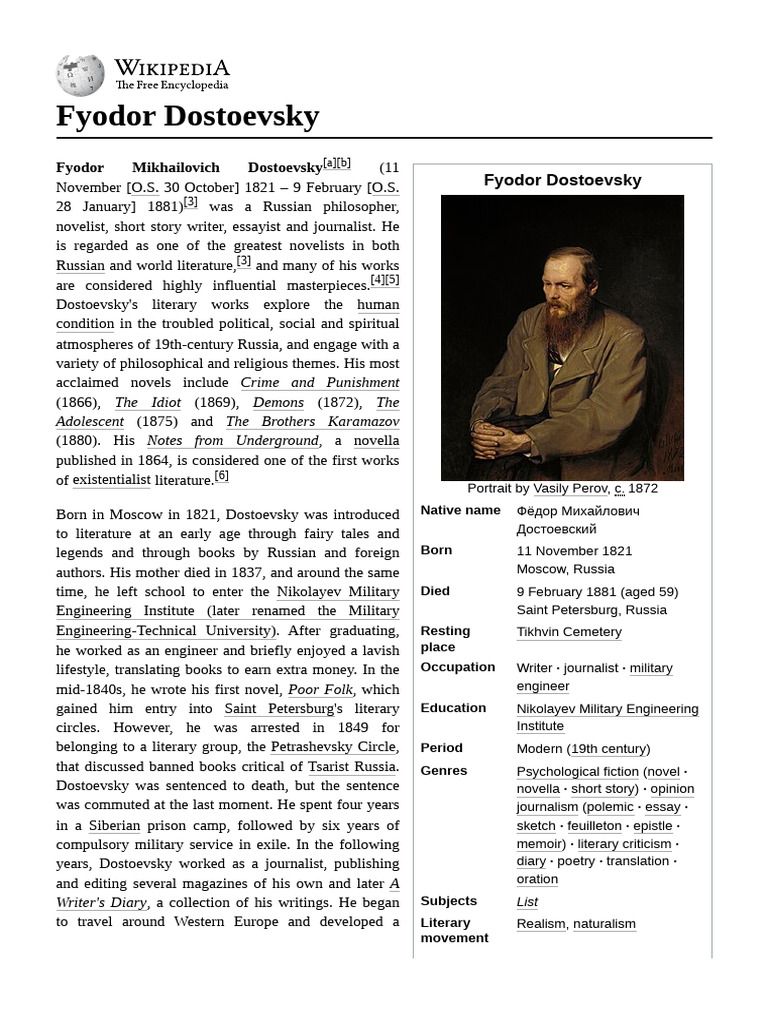 WIKIPEDIA
The Free Encyclopedia

Fyodor Dostoevsky

Fyodor Mikhailovich Dostoevsky[a][b] (11 November [O.S. 30 October] 1821 – 9 February [O.S. 28 January] 1881)[3] was a Russian philosopher, novelist, short story writer, essayist and journalist. He is regarded as one of the greatest novelists in both Russian and world literature,[3] and many of his works are considered highly influential masterpieces.[4][5] Dostoevsky's literary works explore the human condition in the troubled political, social and spiritual atmospheres of 19th-century Russia, and engage with a variety of philosophical and religious themes. His most acclaimed novels include Crime and Punishment (1866), The Idiot (1869), Demons (1872), The Adolescent (1875) and The Brothers Karamazov (1880). His Notes from Underground, a novella published in 1864, is considered one of the first works of existentialist literature.[6]

Born in Moscow in 1821, Dostoevsky was introduced to literature at an early age through fairy tales and legends and through books by Russian and foreign authors. His mother died in 1837, and around the same time, he left school to enter the Nikolayev Military Engineering Institute (later renamed the Military Engineering-Technical University). After graduating, he worked as an engineer and briefly enjoyed a lavish lifestyle, translating books to earn extra money. In the mid-1840s, he wrote his first novel, Poor Folk, which gained him entry into Saint Petersburg's literary circles. However, he was arrested in 1849 for belonging to a literary group, the Petrashevsky Circle, that discussed banned books critical of Tsarist Russia. Dostoevsky was sentenced to death, but the sentence was commuted at the last moment. He spent four years in a Siberian prison camp, followed by six years of compulsory military service in exile. In the following years, Dostoevsky worked as a journalist, publishing and editing several magazines of his own and later A Writer's Diary, a collection of his writings. He began to travel around Western Europe and developed a

Fyodor Dostoevsky

Portrait by Vasily Perov, c. 1872

| | |
|---|---|
| Native name | Фёдор Михайлович Достоевский |
| Born | 11 November 1821 Moscow, Russia |
| Died | 9 February 1881 (aged 59) Saint Petersburg, Russia |
| Resting place | Tikhvin Cemetery |
| Occupation | Writer · journalist · military engineer |
| Education | Nikolayev Military Engineering Institute |
| Period | Modern (19th century) |
| Genres | Psychological fiction (novel · novella · short story) · opinion journalism (polemic · essay · sketch · feuilleton · epistle · memoir) · literary criticism · diary · poetry · translation · oration |
| Subjects | List |
| Literary movement | Realism, naturalism |